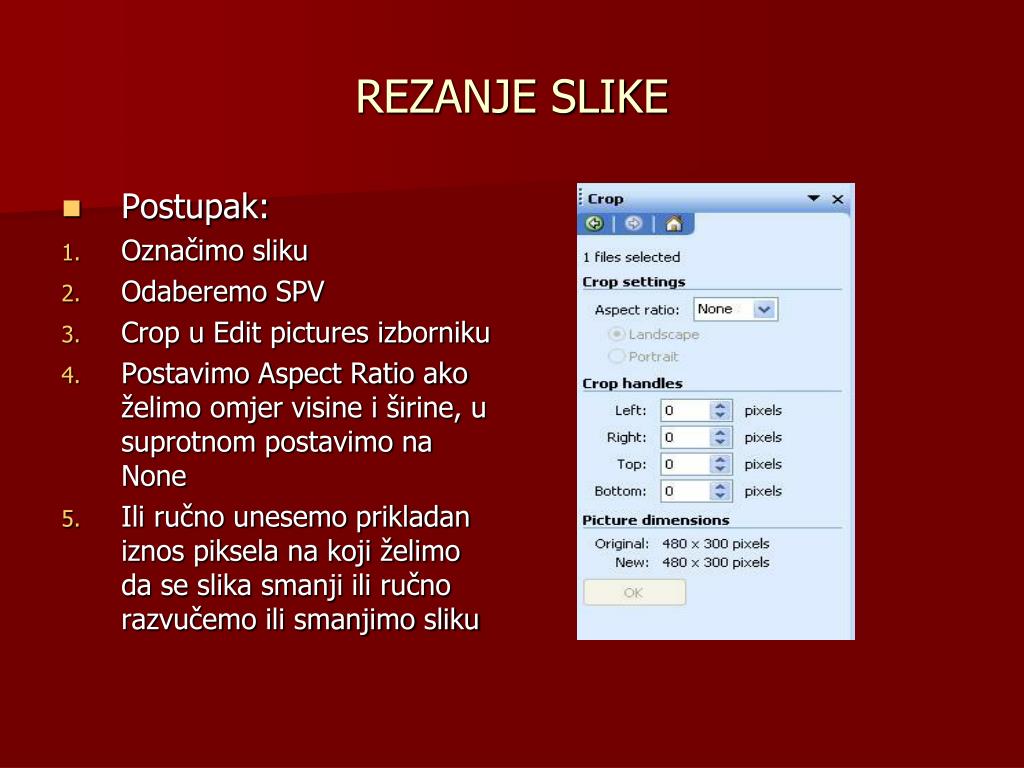 REZANJE SLIKE

Postupak:
1. Označimo sliku
2. Odaberemo SPV
3. Crop u Edit pictures izborniku
4. Postavimo Aspect Ratio ako želimo omjer visine i širine, u suprotnom postavimo na None
5. Ili ručno unesemo prikladan iznos piksela na koji želimo da se slika smanji ili ručno razvučemo ili smanjimo sliku

Crop
1 files selected
Crop settings
Aspect ratio: None
Landscape
Portrait
Crop handles
Left: 0 pixels
Right: 0 pixels
Top: 0 pixels
Bottom: 0 pixels
Picture dimensions
Original: 480 x 300 pixels
New: 480 x 300 pixels
OK